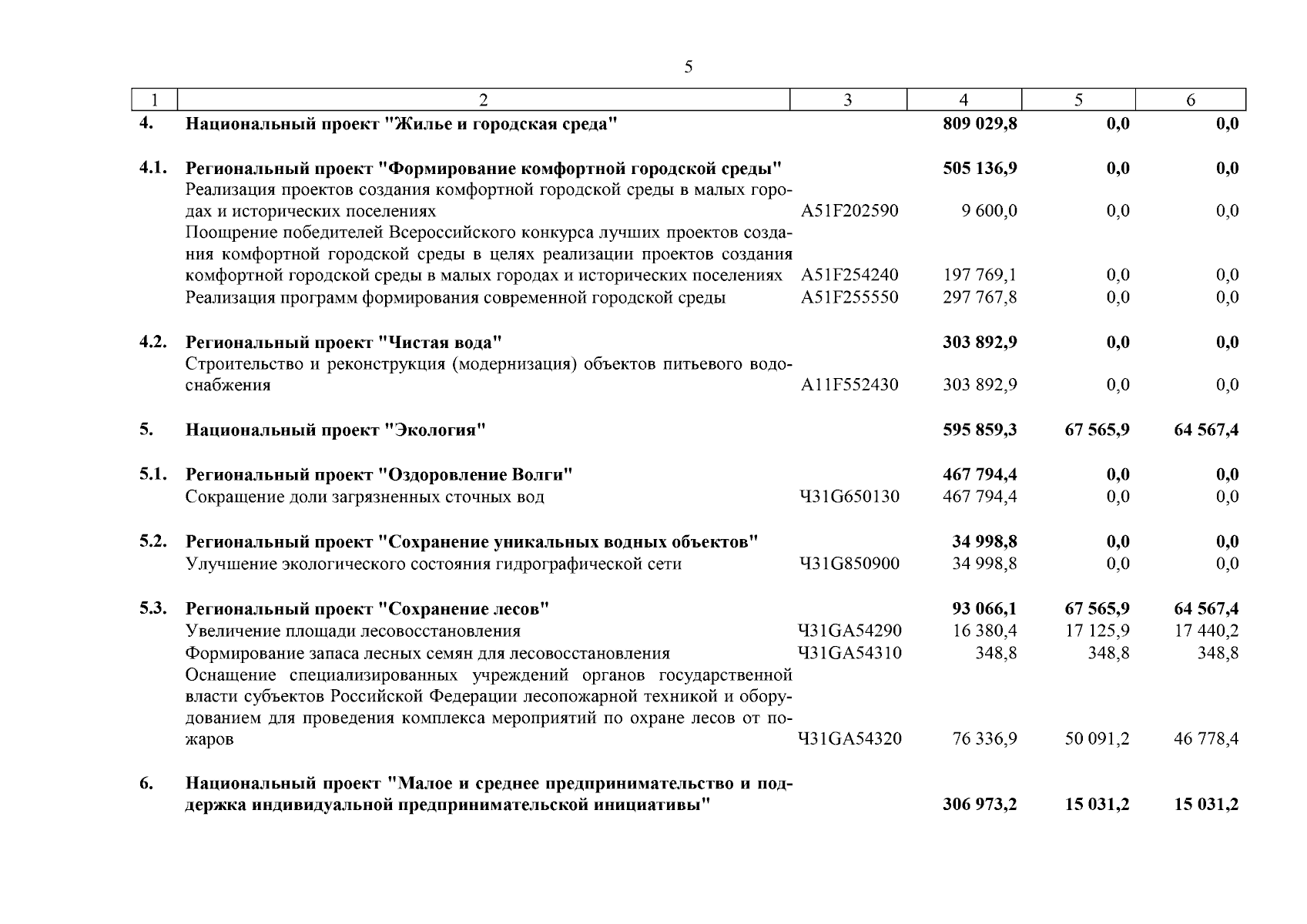 5

| 1 | 2 | 3 | 4 | 5 | 6 |
|---|---|---|---|---|---|
| 4. | Национальный проект "Жилье и городская среда" | | 809 029,8 | 0,0 | 0,0 |
| 4.1. | Региональный проект "Формирование комфортной городской среды" | | 505 136,9 | 0,0 | 0,0 |
| | Реализация проектов создания комфортной городской среды в малых городах и исторических поселениях | А51F202590 | 9 600,0 | 0,0 | 0,0 |
| | Поощрение победителей Всероссийского конкурса лучших проектов создания комфортной городской среды в целях реализации проектов создания комфортной городской среды в малых городах и исторических поселениях | А51F254240 | 197 769,1 | 0,0 | 0,0 |
| | Реализация программ формирования современной городской среды | А51F255550 | 297 767,8 | 0,0 | 0,0 |
| 4.2. | Региональный проект "Чистая вода" | | 303 892,9 | 0,0 | 0,0 |
| | Строительство и реконструкция (модернизация) объектов питьевого водоснабжения | А11F552430 | 303 892,9 | 0,0 | 0,0 |
| 5. | Национальный проект "Экология" | | 595 859,3 | 67 565,9 | 64 567,4 |
| 5.1. | Региональный проект "Оздоровление Волги" | | 467 794,4 | 0,0 | 0,0 |
| | Сокращение доли загрязненных сточных вод | Ч31G650130 | 467 794,4 | 0,0 | 0,0 |
| 5.2. | Региональный проект "Сохранение уникальных водных объектов" | | 34 998,8 | 0,0 | 0,0 |
| | Улучшение экологического состояния гидрографической сети | Ч31G850900 | 34 998,8 | 0,0 | 0,0 |
| 5.3. | Региональный проект "Сохранение лесов" | | 93 066,1 | 67 565,9 | 64 567,4 |
| | Увеличение площади лесовосстановления | Ч31GA54290 | 16 380,4 | 17 125,9 | 17 440,2 |
| | Формирование запаса лесных семян для лесовосстановления | Ч31GA54310 | 348,8 | 348,8 | 348,8 |
| | Оснащение специализированных учреждений органов государственной власти субъектов Российской Федерации лесопожарной техникой и оборудованием для проведения комплекса мероприятий по охране лесов от пожаров | Ч31GA54320 | 76 336,9 | 50 091,2 | 46 778,4 |
| 6. | Национальный проект "Малое и среднее предпринимательство и поддержка индивидуальной предпринимательской инициативы" | | 306 973,2 | 15 031,2 | 15 031,2 |